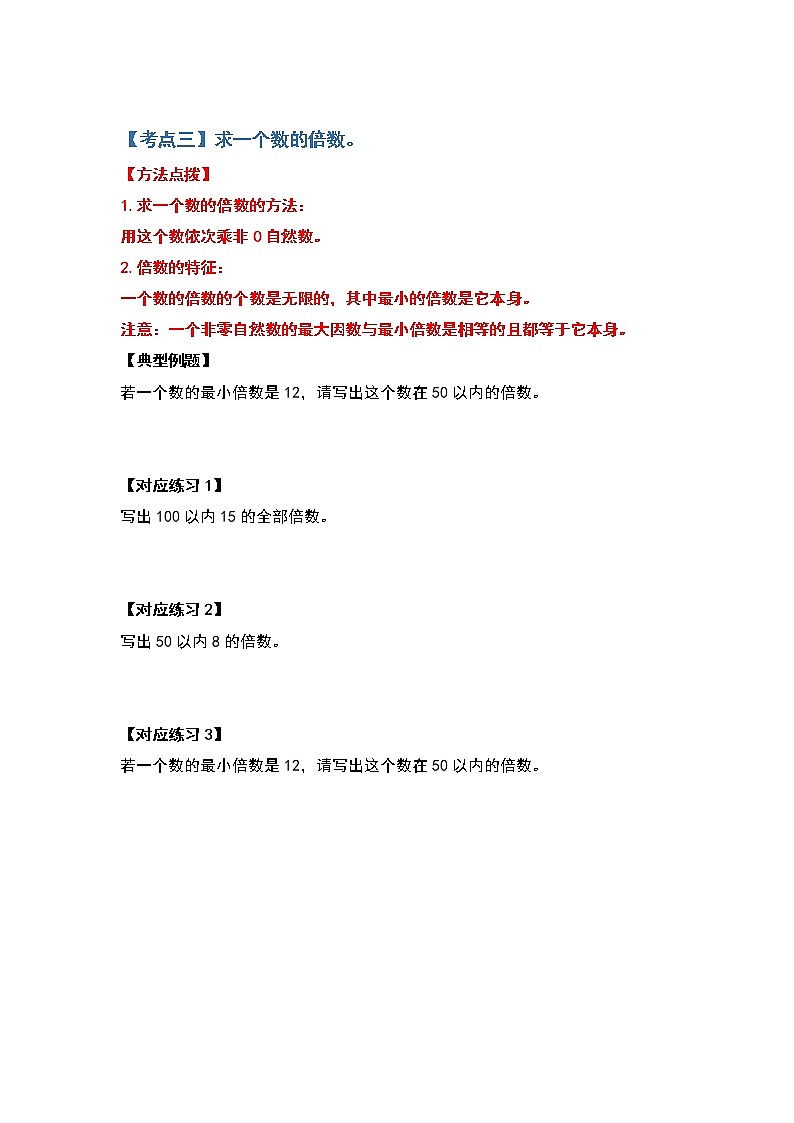 【考点三】求一个数的倍数。

【方法点拨】

1. 求一个数的倍数的方法：

用这个数依次乘非 0 自然数。

2. 倍数的特征：

一个数的倍数的个数是无限的，其中最小的倍数是它本身。

注意：一个非零自然数的最大因数与最小倍数是相等的且都等于它本身。

【典型例题】

若一个数的最小倍数是 12，请写出这个数在 50 以内的倍数。

【对应练习 1】

写出 100 以内 15 的全部倍数。

【对应练习 2】

写出 50 以内 8 的倍数。

【对应练习 3】

若一个数的最小倍数是 12，请写出这个数在 50 以内的倍数。